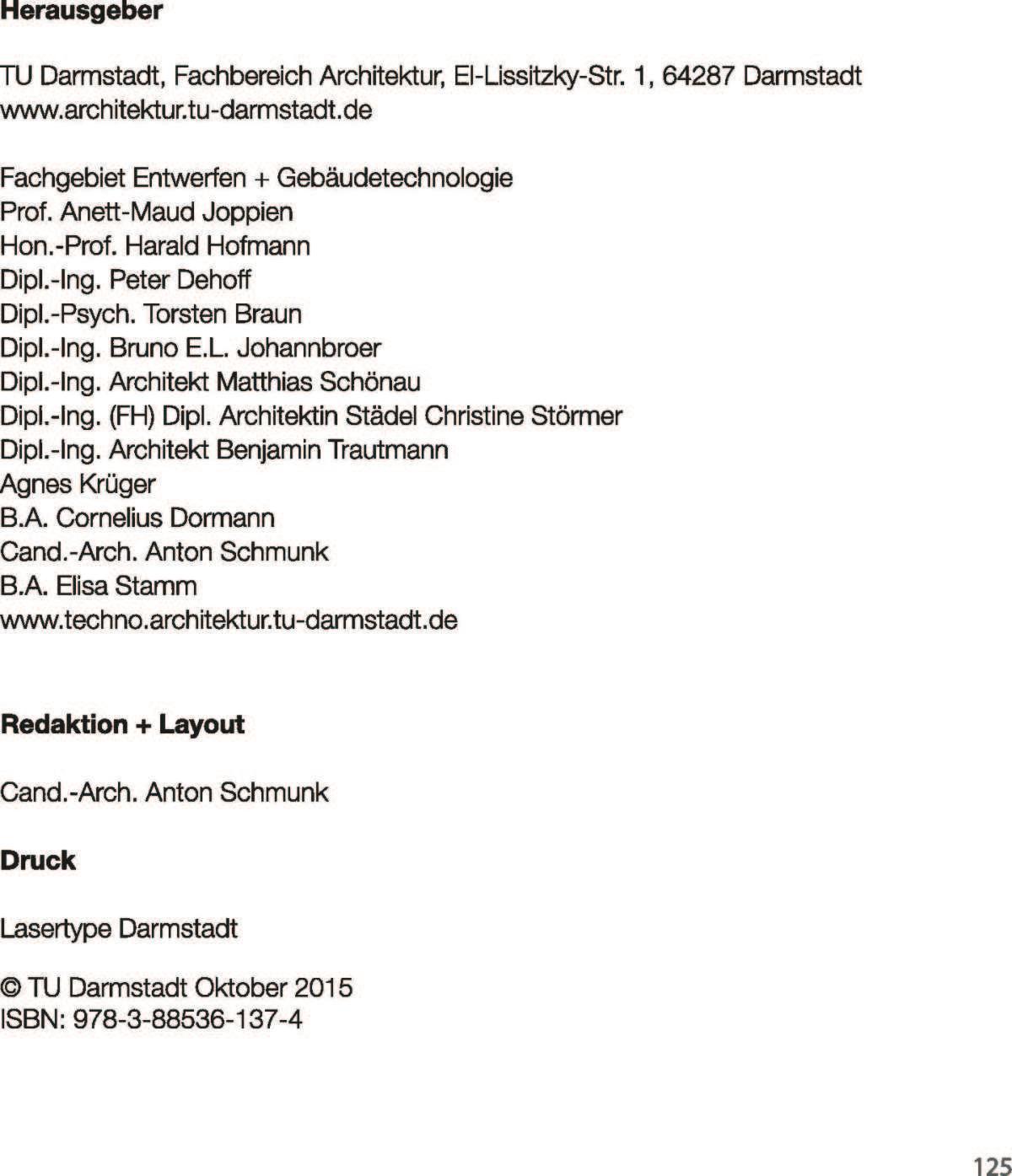 Herausgeber

TU Darmstadt, Fachbereich Architektur, El-Lissitzky-Str. 1, 64287 Darmstadt
www.architektur.tu-darmstadt.de

Fachgebiet Entwerfen + Gebäudetechnologie
Prof. Anett-Maud Joppien
Hon.-Prof. Harald Hofmann
Dipl.-Ing. Peter Dehoff
Dipl.-Psych. Torsten Braun
Dipl.-Ing. Bruno E.L. Johannbroer
Dipl.-Ing. Architekt Matthias Schönau
Dipl.-Ing. (FH) Dipl. Architektin Städel Christine Störmer
Dipl.-Ing. Architekt Benjamin Trautmann
Agnes Krüger
B.A. Cornelius Dormann
Cand.-Arch. Anton Schmunk
B.A. Elisa Stamm
www.techno.architektur.tu-darmstadt.de

Redaktion + Layout

Cand.-Arch. Anton Schmunk

Druck

Lasertype Darmstadt

© TU Darmstadt Oktober 2015
ISBN: 978-3-88536-137-4

125